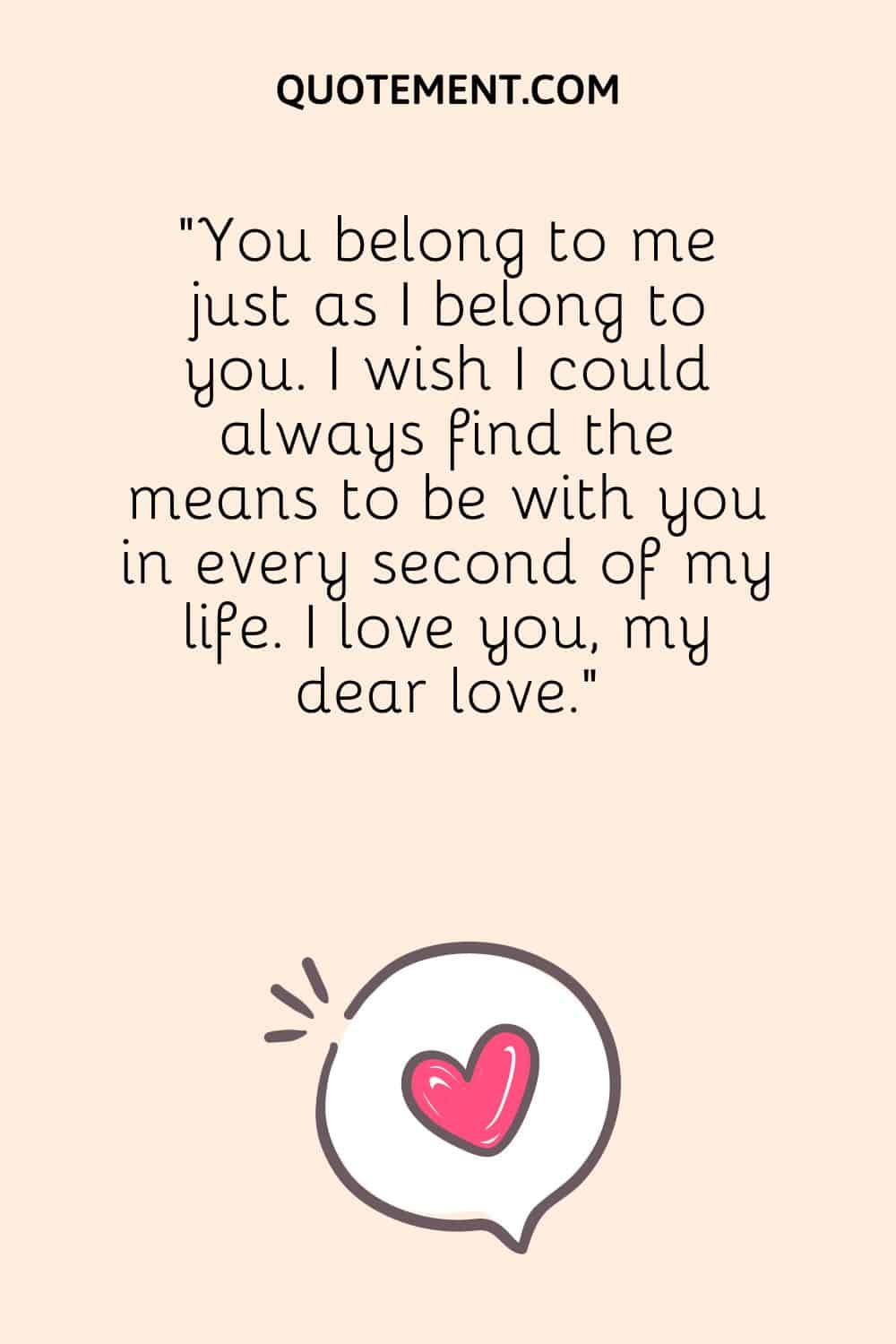 QUOTEMENT.COM

"You belong to me just as I belong to you. I wish I could always find the means to be with you in every second of my life. I love you, my dear love."